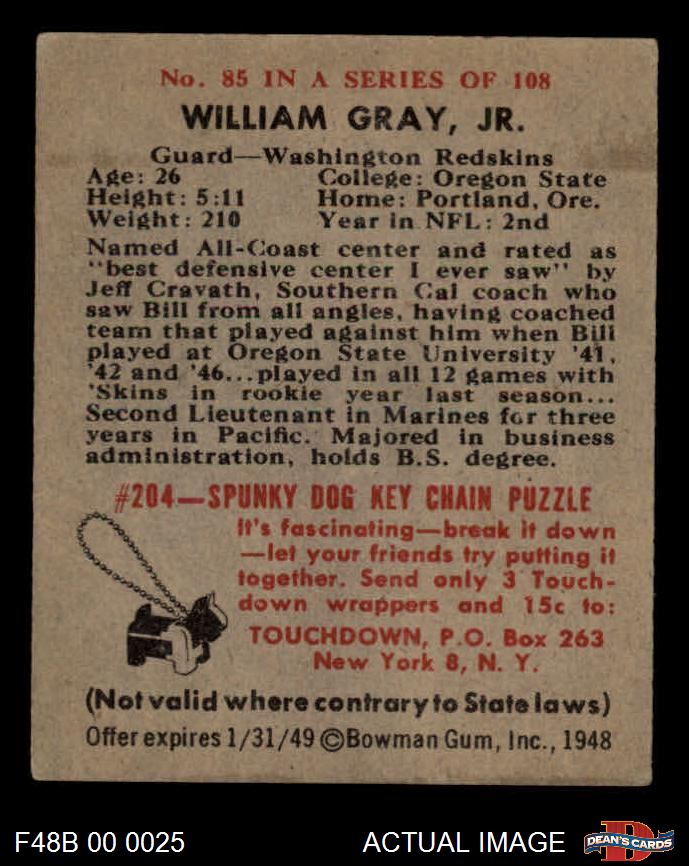 No. 85 IN A SERIES OF 108

WILLIAM GRAY, JR.

Guard—Washington Redskins
Age: 26
Height: 5:11
Weight: 210
College: Oregon State
Home: Portland, Ore.
Year in NFL: 2nd

Named All-Coast center and rated as "best defensive center I ever saw" by Jeff Cravath, Southern Cal coach who saw Bill from all angles, having coached team that played against him when Bill played at Oregon State University '41, '42 and '46...played in all 12 games with 'Skins in rookie year last season... Second Lieutenant in Marines for three years in Pacific. Majored in business administration, holds B.S. degree.

#204—SPUNKY DOG KEY CHAIN PUZZLE

It's fascinating—break it down—let your friends try putting it together. Send only 3 Touchdown wrappers and 15c to:

TOUCHDOWN, P.O. Box 263
New York 8, N. Y.

(Not valid where contrary to State laws)

Offer expires 1/31/49 ©Bowman Gum, Inc., 1948

F48B 00 0025

ACTUAL IMAGE

DEAN'S CARDS